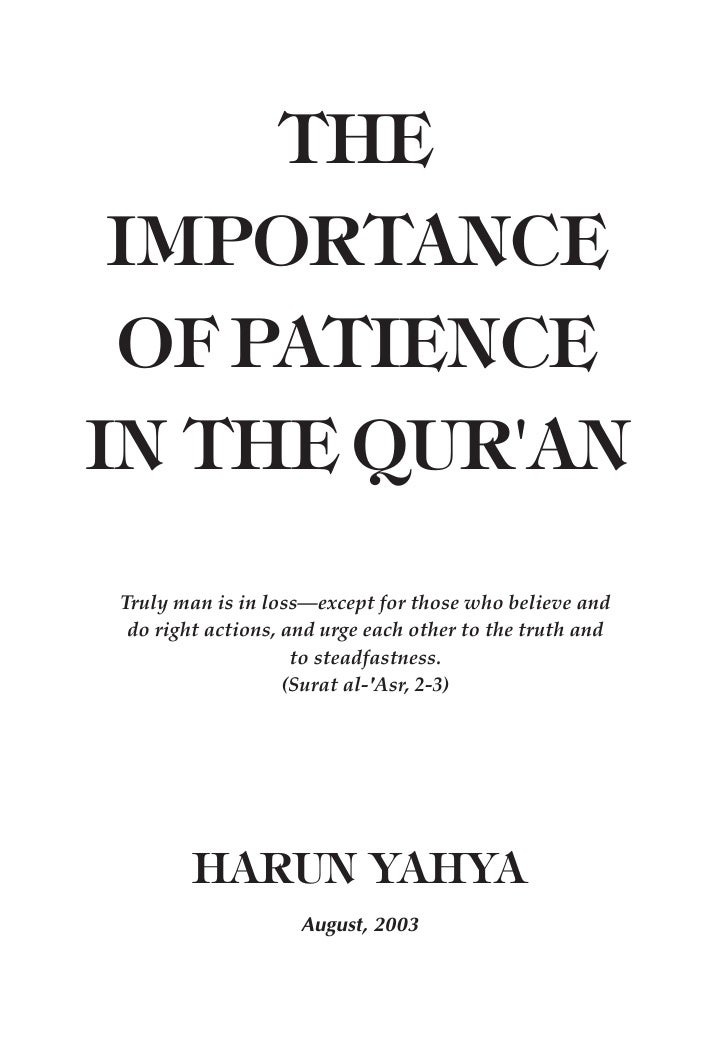 THE
IMPORTANCE
OF PATIENCE
IN THE QUR'AN

Truly man is in loss—except for those who believe and do right actions, and urge each other to the truth and to steadfastness.
(Surat al-'Asr, 2-3)

HARUN YAHYA

August, 2003